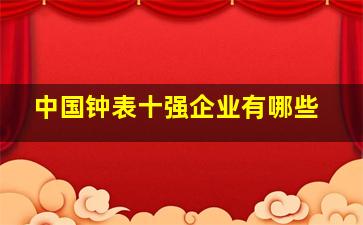 中国钟表十强企业有哪些